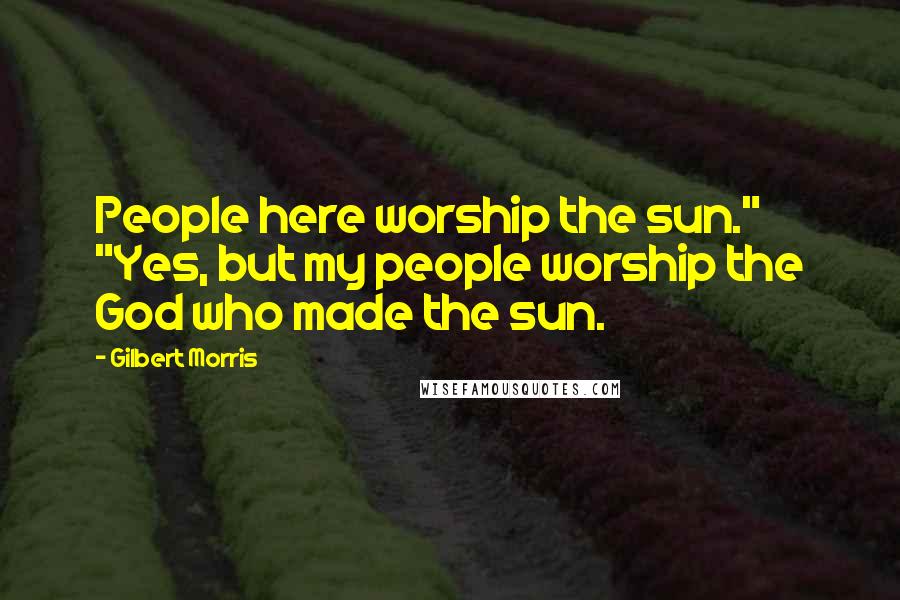 People here worship the sun." "Yes, but my people worship the God who made the sun.

- Gilbert Morris

WISEFAMOUSQUOTES.COM